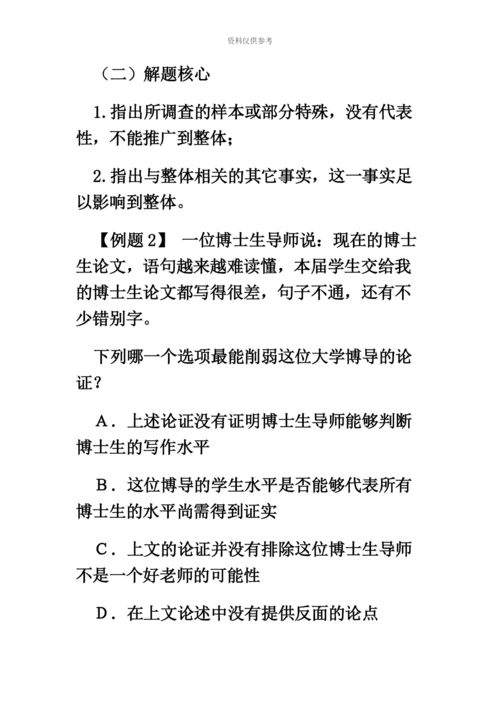 资料仅供参考

（二）解题核心

1. 指出所调查的样本或部分特殊，没有代表性，不能推广到整体；

2. 指出与整体相关的其它事实，这一事实足以影响到整体。

【例题 2】 一位博士生导师说：现在的博士生论文，语句越来越难读懂，本届学生交给我的博士生论文都写得很差，句子不通，还有不少错别字。

下列哪一个选项最能削弱这位大学博导的论证？

A．上述论证没有证明博士生导师能够判断博士生的写作水平

B．这位博导的学生水平是否能够代表所有博士生的水平尚需得到证实

C．上文的论证并没有排除这位博士生导师不是一个好老师的可能性

D．在上文论述中没有提供反面的论点